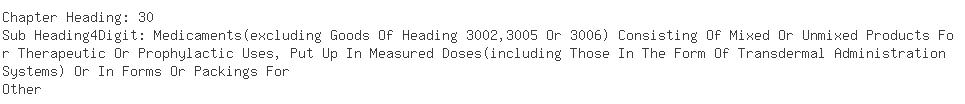 Chapter Heading: 30
Sub Heading4Digit: Medicaments(excluding Goods Of Heading 3002,3005 Or 3006) Consisting Of Mixed Or Unmixed Products For Therapeutic Or Prophylactic Uses, Put Up In Measured Doses(including Those In The Form Of Transdermal Administration Systems) Or In Forms Or Packings For
Other